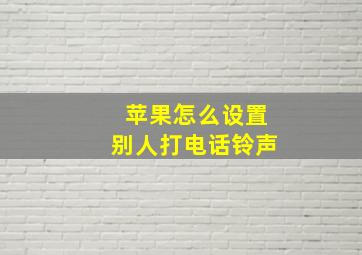 苹果怎么设置
别人打电话铃声